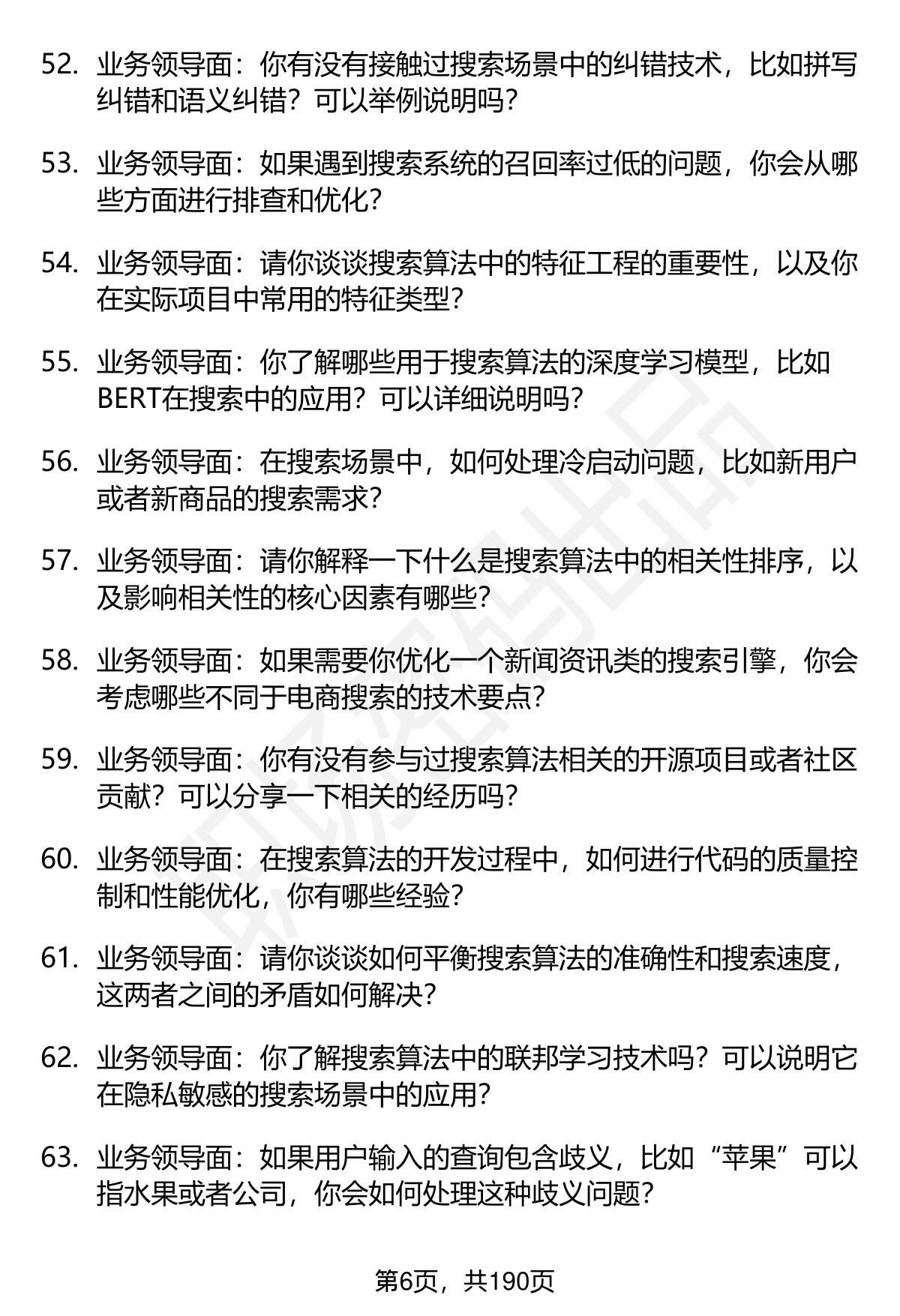 52. 业务领导面：你有没有接触过搜索场景中的纠错技术，比如拼写纠错和语义纠错？可以举例说明吗？

53. 业务领导面：如果遇到搜索系统的召回率过低的问题，你会从哪些方面进行排查和优化？

54. 业务领导面：请你谈谈搜索算法中的特征工程的重要性，以及你在实际项目中常用的特征类型？

55. 业务领导面：你了解哪些用于搜索算法的深度学习模型，比如BERT在搜索中的应用？可以详细说明吗？

56. 业务领导面：在搜索场景中，如何处理冷启动问题，比如新用户或者新商品的搜索需求？

57. 业务领导面：请你解释一下什么是搜索算法中的相关性排序，以及影响相关性的核心因素有哪些？

58. 业务领导面：如果需要你优化一个新闻资讯类的搜索引擎，你会考虑哪些不同于电商搜索的技术要点？

59. 业务领导面：你有没有参与过搜索算法相关的开源项目或者社区贡献？可以分享一下相关的经历吗？

60. 业务领导面：在搜索算法的开发过程中，如何进行代码的质量控制和性能优化，你有哪些经验？

61. 业务领导面：请你谈谈如何平衡搜索算法的准确性和搜索速度，这两者之间的矛盾如何解决？

62. 业务领导面：你了解搜索算法中的联邦学习技术吗？可以说明它在隐私敏感的搜索场景中的应用？

63. 业务领导面：如果用户输入的查询包含歧义，比如“苹果”可以指水果或者公司，你会如何处理这种歧义问题？

第6页，共190页